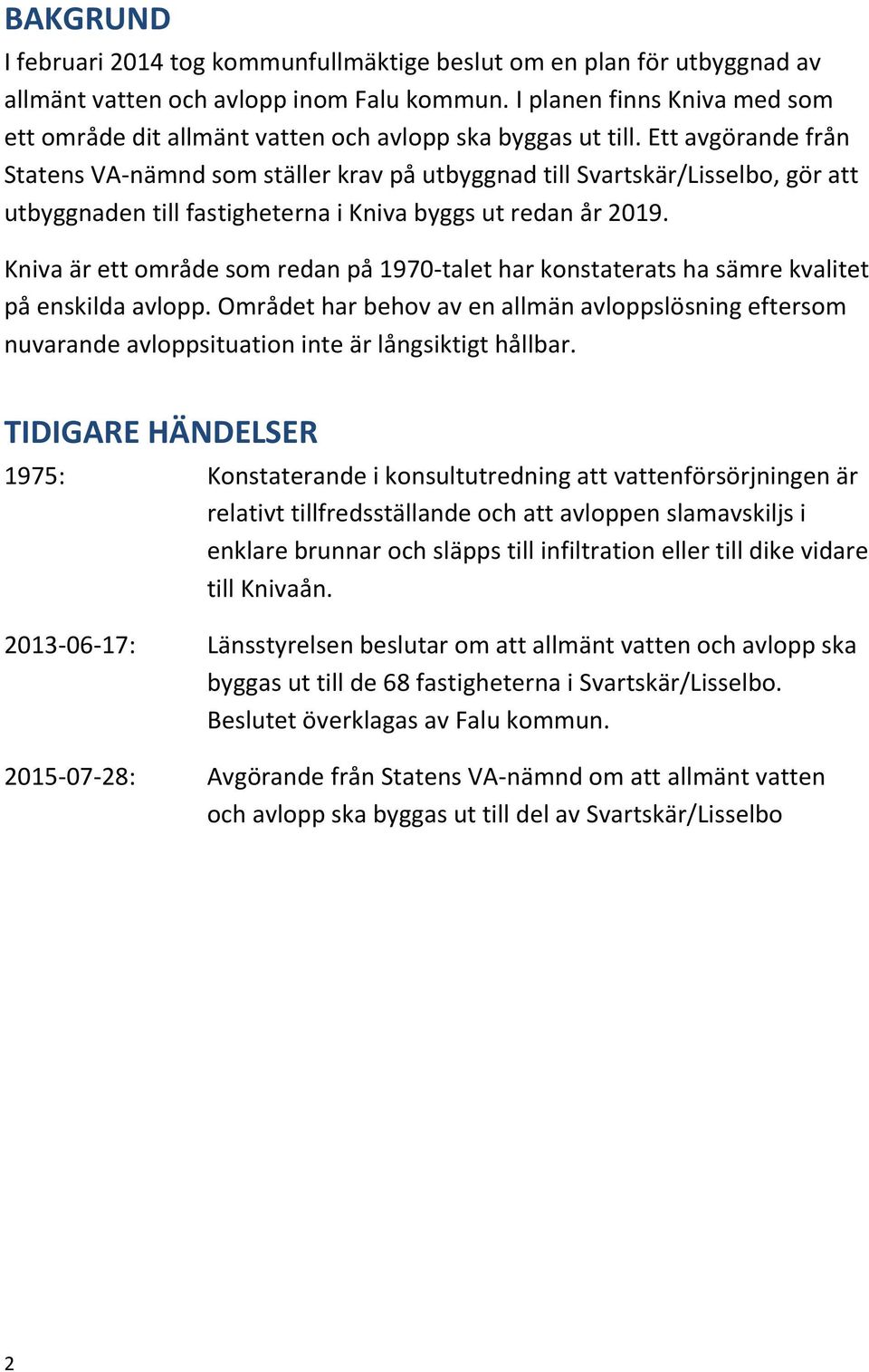 BAKGRUND

I februari 2014 tog kommunfullmäktige beslut om en plan för utbyggnad av allmänt vatten och avlopp inom Falu kommun. I planen finns Kniva med som ett område dit allmänt vatten och avlopp ska byggas ut till. Ett avgörande från Statens VA-nämnd som ställer krav på utbyggnad till Svartskär/Lisselbo, gör att utbyggnaden till fastigheterna i Kniva byggs ut redan år 2019.

Kniva är ett område som redan på 1970-talet har konstaterats ha sämre kvalitet på enskilda avlopp. Området har behov av en allmän avloppslösning eftersom nuvarande avloppsituation inte är långsiktigt hållbar.

TIDIGARE HÄNDELSER

1975: Konstaterande i konsultutredning att vattenförsörjningen är relativt tillfredsställande och att avloppen slamavskiljs i enklare brunnar och släpps till infiltration eller till dike vidare till Knivaån.

2013-06-17: Länsstyrelsen beslutar om att allmänt vatten och avlopp ska byggas ut till de 68 fastigheterna i Svartskär/Lisselbo. Beslutet överklagas av Falu kommun.

2015-07-28: Avgörande från Statens VA-nämnd om att allmänt vatten och avlopp ska byggas ut till del av Svartskär/Lisselbo

2